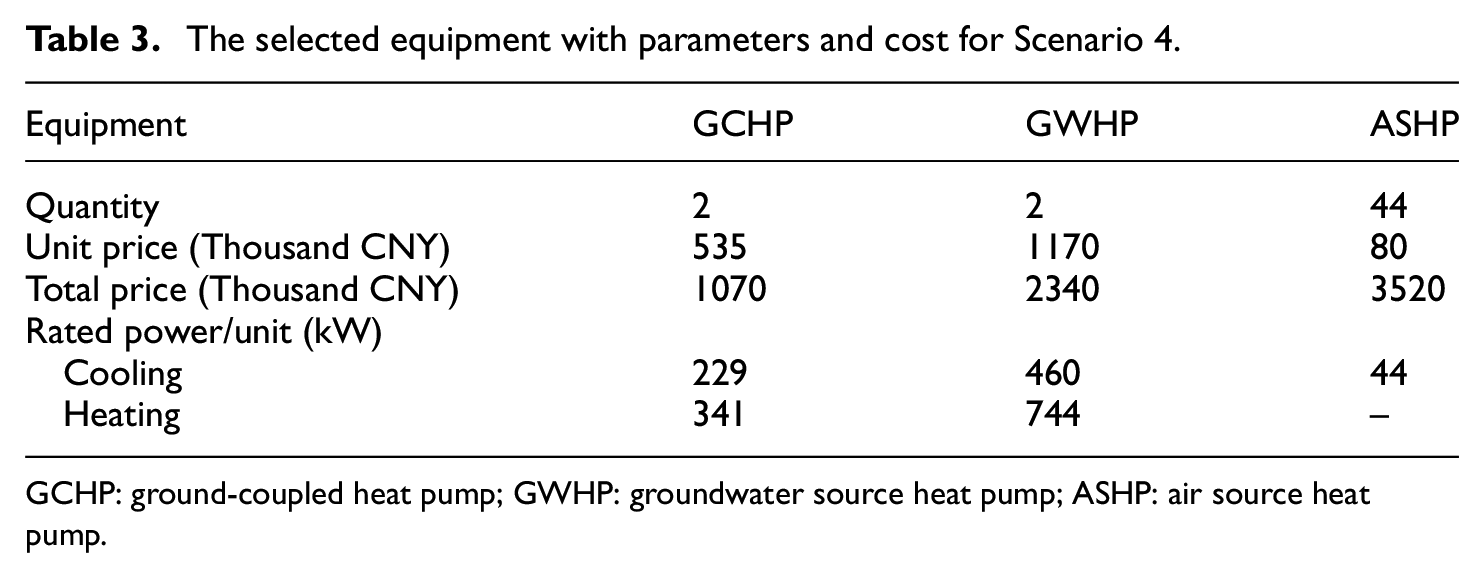 Table 3. The selected equipment with parameters and cost for Scenario 4.

| Equipment | GCHP | GWHP | ASHP |
|---|---|---|---|
| Quantity | 2 | 2 | 44 |
| Unit price (Thousand CNY) | 535 | 1170 | 80 |
| Total price (Thousand CNY) | 1070 | 2340 | 3520 |
| Rated power/unit (kW) | | | |
| Cooling | 229 | 460 | 44 |
| Heating | 341 | 744 | – |

GCHP: ground-coupled heat pump; GWHP: groundwater source heat pump; ASHP: air source heat pump.